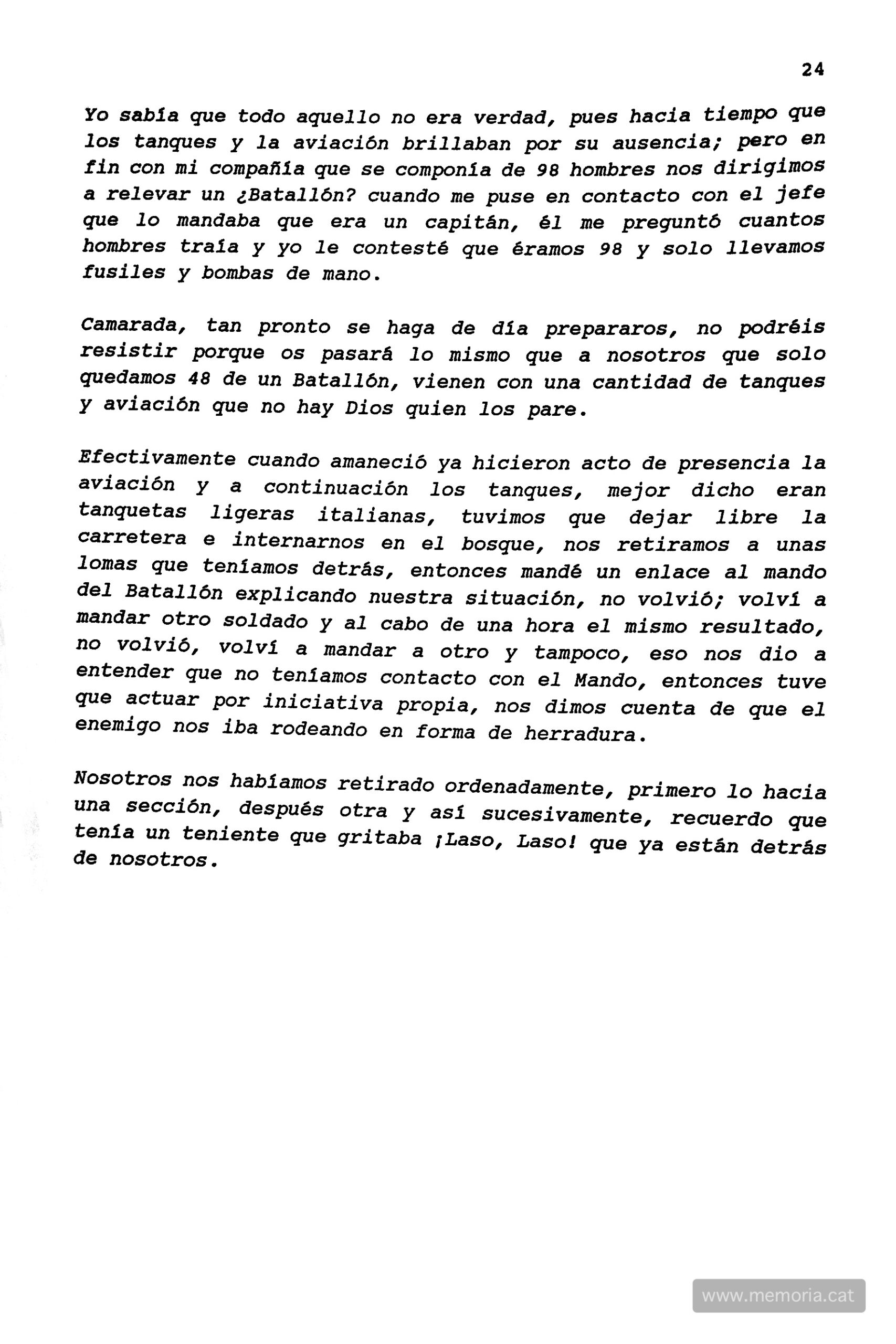 24

Yo sabía que todo aquello no era verdad, pues hacia tiempo que los tanques y la aviación brillaban por su ausencia; pero en fin con mi compañía que se componía de 98 hombres nos dirigimos a relevar un ¿Batallón? cuando me puse en contacto con el jefe que lo mandaba que era un capitán, él me preguntó cuantos hombres traía y yo le contesté que éramos 98 y solo llevamos fusiles y bombas de mano.

Camarada, tan pronto se haga de día prepararos, no podréis resistir porque os pasará lo mismo que a nosotros que solo quedamos 48 de un Batallón, vienen con una cantidad de tanques y aviación que no hay Dios quien los pare.

Efectivamente cuando amaneció ya hicieron acto de presencia la aviación y a continuación los tanques, mejor dicho eran tanquetas ligeras italianas, tuvimos que dejar libre la carretera e internarnos en el bosque, nos retiramos a unas lomas que teníamos detrás, entonces mandé un enlace al mando del Batallón explicando nuestra situación, no volvió; volví a mandar otro soldado y al cabo de una hora el mismo resultado, no volvió, volví a mandar a otro y tampoco, eso nos dio a entender que no teníamos contacto con el Mando, entonces tuve que actuar por iniciativa propia, nos dimos cuenta de que el enemigo nos iba rodeando en forma de herradura.

Nosotros nos habíamos retirado ordenadamente, primero lo hacia una sección, después otra y así sucesivamente, recuerdo que tenía un teniente que gritaba ¡Laso, Laso! que ya están detrás de nosotros.

www.memoria.cat